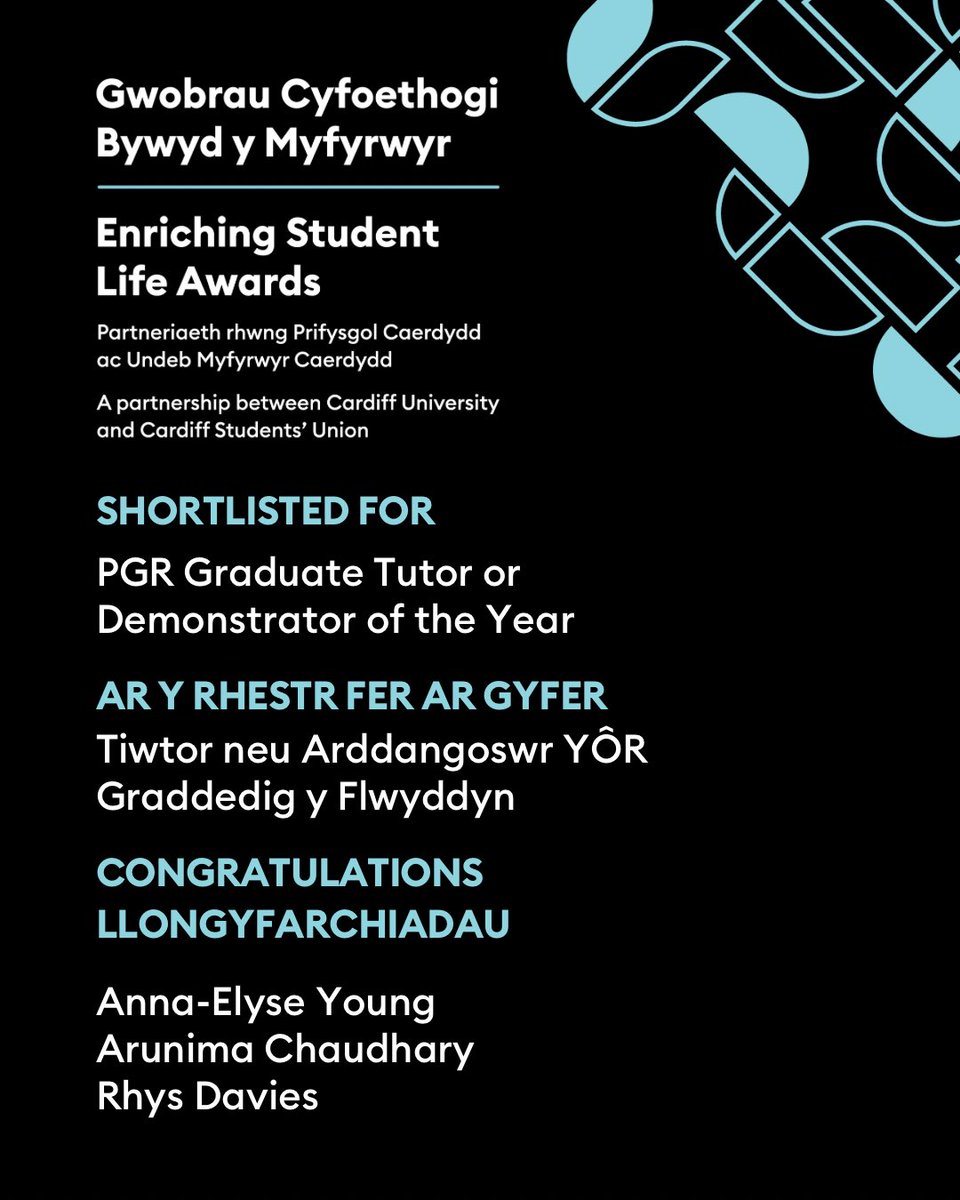 Gwobrau Cyfoethogi Bywyd y Myfyrwyr

Enriching Student Life Awards

Partneriaeth rhwng Prifysgol Caerdydd ac Undeb Myfyrwyr Caerdydd

A partnership between Cardiff University and Cardiff Students' Union

SHORTLISTED FOR

PGR Graduate Tutor or Demonstrator of the Year

AR Y RHESTR FER AR GYFER

Tiwtor neu Arddangoswr YÔR Graddedig y Flwyddyn

CONGRATULATIONS
LLONGYFARCHIADAU

Anna-Elyse Young
Arunima Chaudhary
Rhys Davies